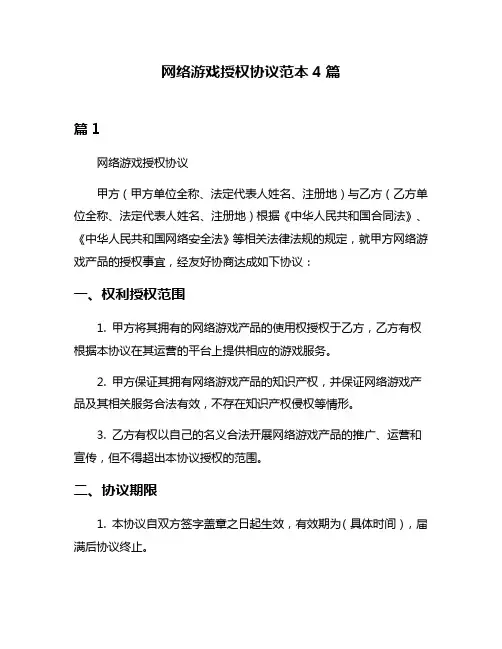 网络游戏授权协议范本 4 篇

篇 1

网络游戏授权协议

甲方（甲方单位全称、法定代表人姓名、注册地）与乙方（乙方单位全称、法定代表人姓名、注册地）根据《中华人民共和国合同法》、《中华人民共和国网络安全法》等相关法律法规的规定，就甲方网络游戏产品的授权事宜，经友好协商达成如下协议：

一、权利授权范围

1. 甲方将其拥有的网络游戏产品的使用权授权于乙方，乙方有权根据本协议在其运营的平台上提供相应的游戏服务。

2. 甲方保证其拥有网络游戏产品的知识产权，并保证网络游戏产品及其相关服务合法有效，不存在知识产权侵权等情形。

3. 乙方有权以自己的名义合法开展网络游戏产品的推广、运营和宣传，但不得超出本协议授权的范围。

二、协议期限

1. 本协议自双方签字盖章之日起生效，有效期为（具体时间），届满后协议终止。